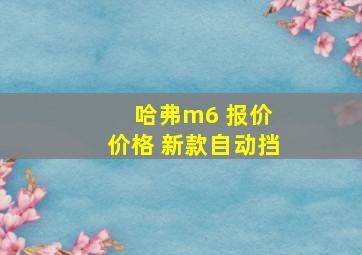 哈弗m6 报价
价格 新款自动挡